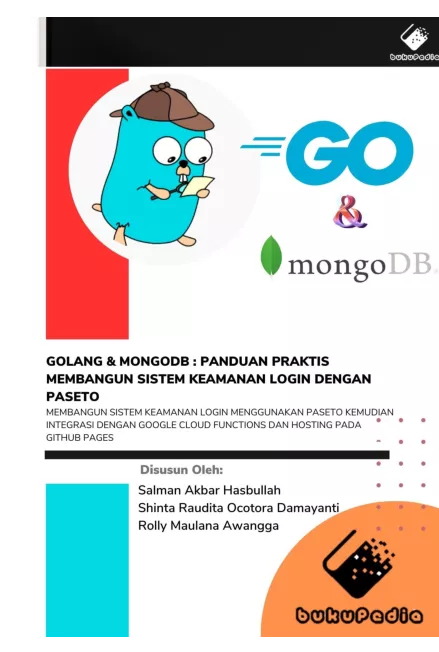 bukuPedia

GO

&

mongoDB

GOLANG & MONGODB : PANDUAN PRAKTIS MEMBANGUN SISTEM KEAMANAN LOGIN DENGAN PASETO

MEMBANGUN SISTEM KEAMANAN LOGIN MENGGUNAKAN PASETO KEMUDIAN INTEGRASI DENGAN GOOGLE CLOUD FUNCTIONS DAN HOSTING PADA GITHUB PAGES

Disusun Oleh:

Salman Akbar Hasbullah
Shinta Raudita Ocotora Damayanti
Rolly Maulana Awangga

bukuPedia